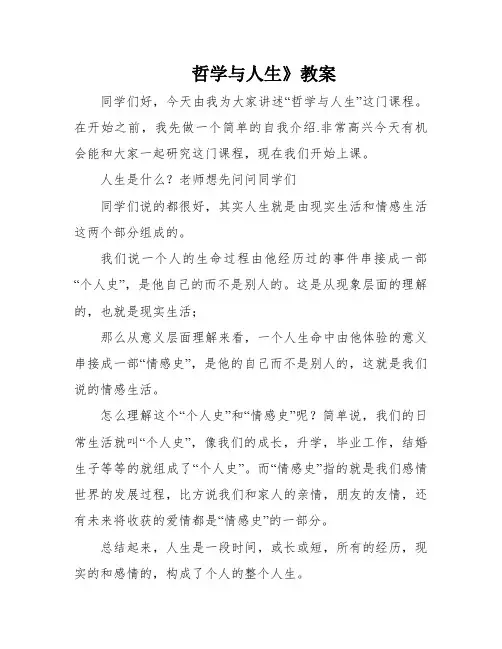 哲学与人生》教案

同学们好，今天由我为大家讲述“哲学与人生”这门课程。在开始之前，我先做一个简单的自我介绍.非常高兴今天有机会能和大家一起研究这门课程，现在我们开始上课。

人生是什么？老师想先问问同学们

同学们说的都很好，其实人生就是由现实生活和情感生活这两个部分组成的。

我们说一个人的生命过程由他经历过的事件串接成一部“个人史”，是他自己的而不是别人的。这是从现象层面的理解的，也就是现实生活；

那么从意义层面理解来看，一个人生命中由他体验的意义串接成一部“情感史”，是他的自己而不是别人的，这就是我们说的情感生活。

怎么理解这个“个人史”和“情感史”呢？简单说，我们的日常生活就叫“个人史”，像我们的成长，升学，毕业工作，结婚生子等等的就组成了“个人史”。而“情感史”指的就是我们感情世界的发展过程，比方说我们和家人的亲情，朋友的友情，还有未来将收获的爱情都是“情感史”的一部分。

总结起来，人生是一段时间，或长或短，所有的经历，现实的和感情的，构成了个人的整个人生。